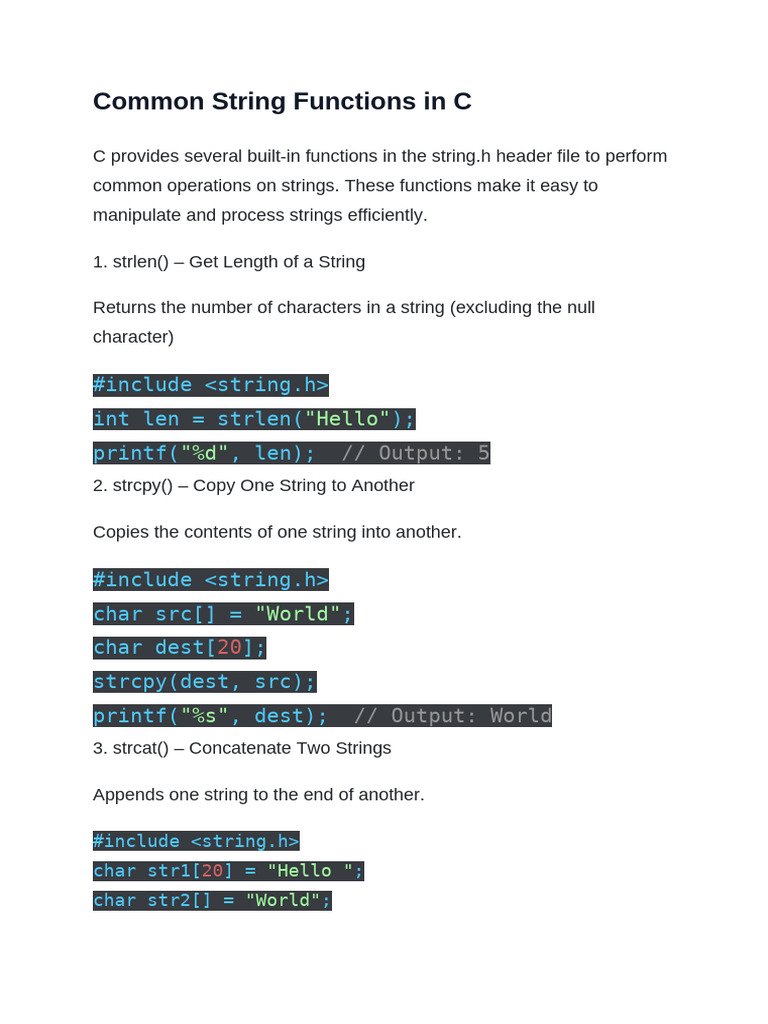 Common String Functions in C

C provides several built-in functions in the string.h header file to perform common operations on strings. These functions make it easy to manipulate and process strings efficiently.

1. strlen() – Get Length of a String

Returns the number of characters in a string (excluding the null character)

#include <string.h>
int len = strlen("Hello");
printf("%d", len);  // Output: 5

2. strcpy() – Copy One String to Another

Copies the contents of one string into another.

#include <string.h>
char src[] = "World";
char dest[20];
strcpy(dest, src);
printf("%s", dest);  // Output: World

3. strcat() – Concatenate Two Strings

Appends one string to the end of another.

#include <string.h>
char str1[20] = "Hello ";
char str2[] = "World";